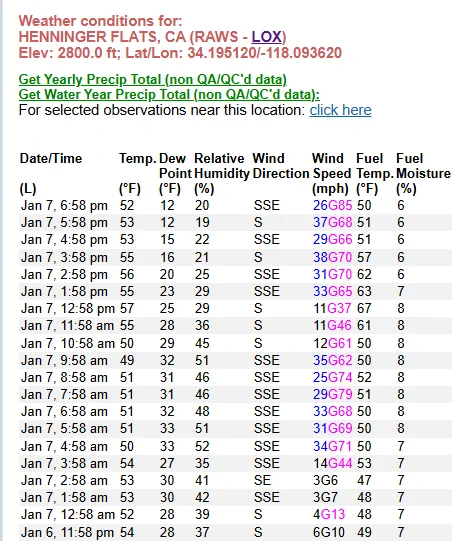 Weather conditions for:
HENNINGER FLATS, CA (RAWS - LOX)
Elev: 2800.0 ft; Lat/Lon: 34.195120/-118.093620

Get Yearly Precip Total (non QA/QC'd data)
Get Water Year Precip Total (non QA/QC'd data):
For selected observations near this location: click here

| Date/Time (L) | Temp. (°F) | Dew Point (°F) | Relative Humidity (%) | Wind Direction | Wind Speed (mph) | Fuel Temp. (°F) | Fuel Moisture (%) |
|---|---|---|---|---|---|---|---|
| Jan 7, 6:58 pm | 52 | 12 | 20 | SSE | 26G85 | 50 | 6 |
| Jan 7, 5:58 pm | 53 | 12 | 19 | S | 37G68 | 51 | 6 |
| Jan 7, 4:58 pm | 53 | 15 | 22 | SSE | 29G66 | 51 | 6 |
| Jan 7, 3:58 pm | 55 | 16 | 21 | S | 38G70 | 57 | 6 |
| Jan 7, 2:58 pm | 56 | 20 | 25 | SSE | 31G70 | 62 | 6 |
| Jan 7, 1:58 pm | 55 | 23 | 29 | SSE | 33G65 | 63 | 7 |
| Jan 7, 12:58 pm | 57 | 25 | 29 | S | 11G37 | 67 | 8 |
| Jan 7, 11:58 am | 55 | 28 | 36 | S | 11G46 | 61 | 8 |
| Jan 7, 10:58 am | 50 | 29 | 45 | S | 12G61 | 50 | 8 |
| Jan 7, 9:58 am | 49 | 32 | 51 | SSE | 35G62 | 50 | 8 |
| Jan 7, 8:58 am | 51 | 31 | 46 | SSE | 25G74 | 52 | 8 |
| Jan 7, 7:58 am | 51 | 31 | 46 | SSE | 29G79 | 51 | 8 |
| Jan 7, 6:58 am | 51 | 32 | 48 | SSE | 33G68 | 50 | 8 |
| Jan 7, 5:58 am | 51 | 33 | 51 | SSE | 31G69 | 50 | 8 |
| Jan 7, 4:58 am | 50 | 33 | 52 | SSE | 34G71 | 50 | 7 |
| Jan 7, 3:58 am | 54 | 27 | 35 | SSE | 14G44 | 53 | 7 |
| Jan 7, 2:58 am | 53 | 30 | 41 | SE | 3G6 | 47 | 7 |
| Jan 7, 1:58 am | 53 | 30 | 42 | SSE | 3G7 | 48 | 7 |
| Jan 7, 12:58 am | 52 | 28 | 39 | S | 4G13 | 48 | 7 |
| Jan 6, 11:58 pm | 54 | 28 | 37 | S | 6G10 | 49 | 7 |